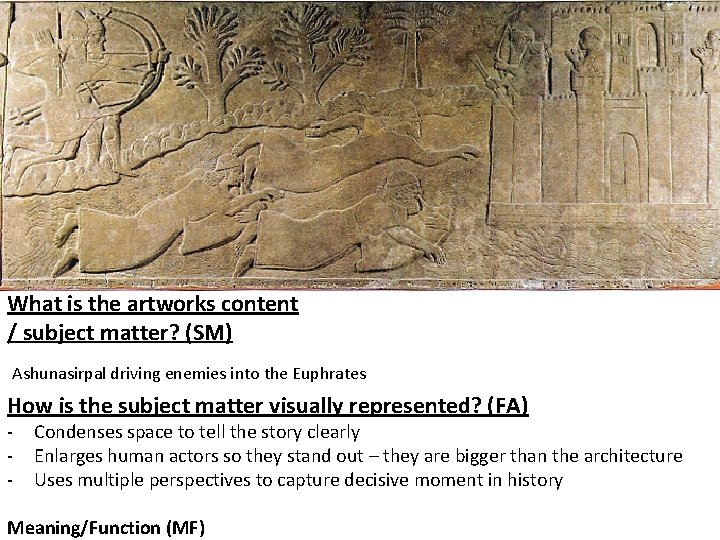 What is the artworks content
/ subject matter? (SM)

Ashunasirpal driving enemies into the Euphrates

How is the subject matter visually represented? (FA)

- Condenses space to tell the story clearly
- Enlarges human actors so they stand out – they are bigger than the architecture
- Uses multiple perspectives to capture decisive moment in history

Meaning/Function (MF)